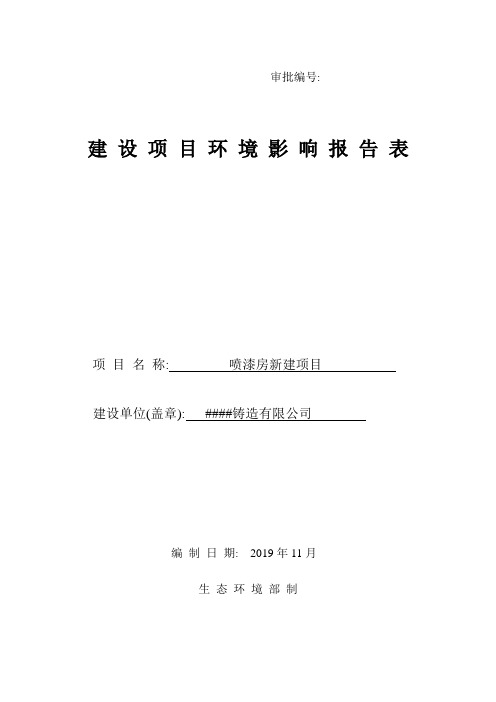 审批编号:

建设项目环境影响报告表

项目名称: 喷漆房新建项目

建设单位(盖章): ####铸造有限公司

编制日期: 2019年11月

生态环境部制